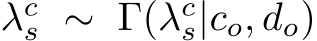 $\lambda_s^c \sim \Gamma(\lambda_s^c | c_o, d_o)$